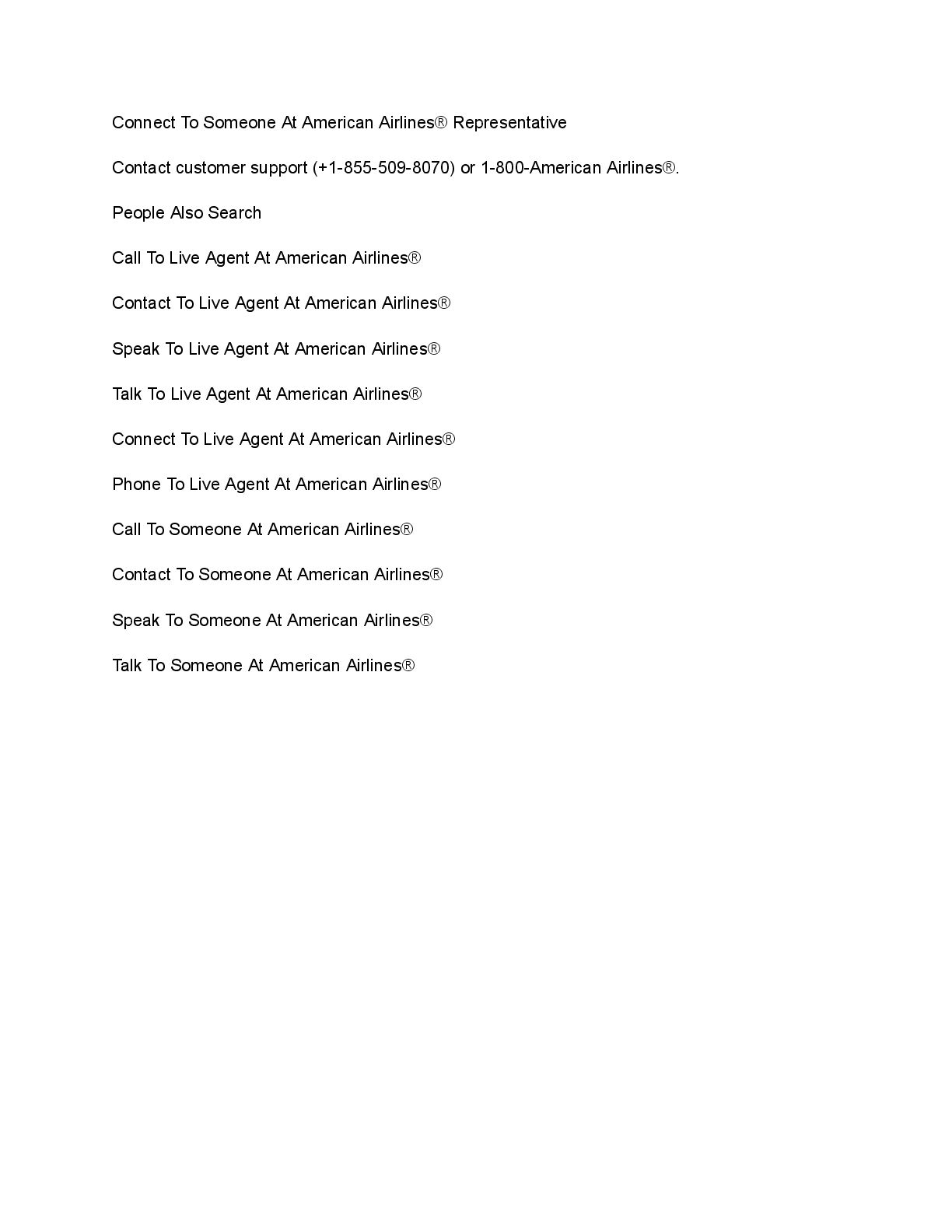 Connect To Someone At American Airlines® Representative

Contact customer support (+1-855-509-8070) or 1-800-American Airlines®.

People Also Search

Call To Live Agent At American Airlines®

Contact To Live Agent At American Airlines®

Speak To Live Agent At American Airlines®

Talk To Live Agent At American Airlines®

Connect To Live Agent At American Airlines®

Phone To Live Agent At American Airlines®

Call To Someone At American Airlines®

Contact To Someone At American Airlines®

Speak To Someone At American Airlines®

Talk To Someone At American Airlines®